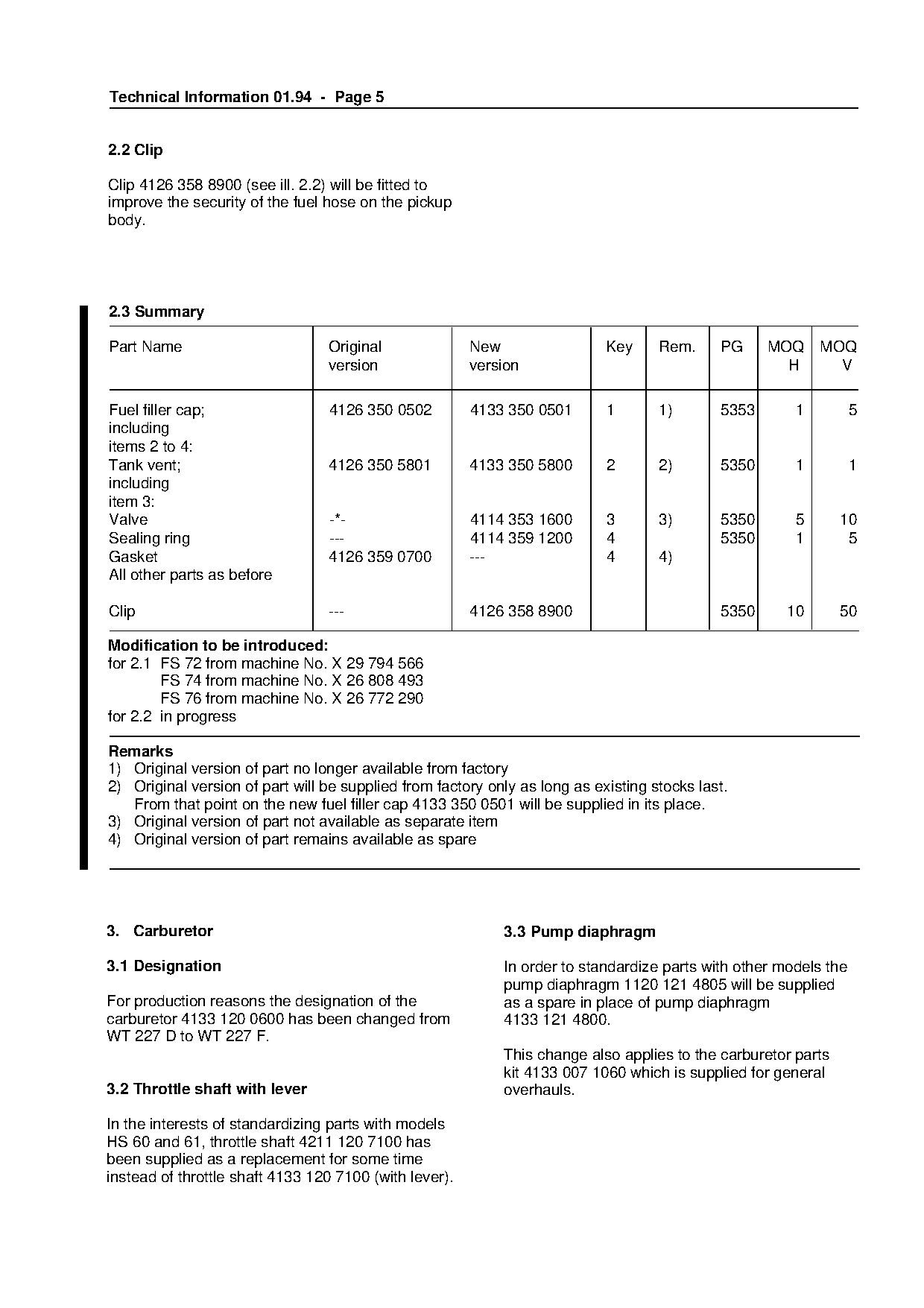 Technical Information 01.94 - Page 5

2.2 Clip

Clip 4126 358 8900 (see ill. 2.2) will be fitted to improve the security of the fuel hose on the pickup body.

2.3 Summary

| Part Name | Original version | New version | Key | Rem. | PG | MOQ H | MOQ V |
|---|---|---|---|---|---|---|---|
| Fuel filler cap; including items 2 to 4: | 4126 350 0502 | 4133 350 0501 | 1 | 1) | 5353 | 1 | 5 |
| Tank vent; including item 3: | 4126 350 5801 | 4133 350 5800 | 2 | 2) | 5350 | 1 | 1 |
| Valve | -*- | 4114 353 1600 | 3 | 3) | 5350 | 5 | 10 |
| Sealing ring | --- | 4114 359 1200 | 4 | | 5350 | 1 | 5 |
| Gasket | 4126 359 0700 | --- | 4 | 4) | | | |
| All other parts as before | | | | | | | |
| Clip | --- | 4126 358 8900 | | | 5350 | 10 | 50 |

Modification to be introduced:
for 2.1 FS 72 from machine No. X 29 794 566
FS 74 from machine No. X 26 808 493
FS 76 from machine No. X 26 772 290
for 2.2 in progress

Remarks
1) Original version of part no longer available from factory
2) Original version of part will be supplied from factory only as long as existing stocks last. From that point on the new fuel filler cap 4133 350 0501 will be supplied in its place.
3) Original version of part not available as separate item
4) Original version of part remains available as spare

3. Carburetor

3.1 Designation

For production reasons the designation of the carburetor 4133 120 0600 has been changed from WT 227 D to WT 227 F.

3.2 Throttle shaft with lever

In the interests of standardizing parts with models HS 60 and 61, throttle shaft 4211 120 7100 has been supplied as a replacement for some time instead of throttle shaft 4133 120 7100 (with lever).

3.3 Pump diaphragm

In order to standardize parts with other models the pump diaphragm 1120 121 4805 will be supplied as a spare in place of pump diaphragm 4133 121 4800.

This change also applies to the carburetor parts kit 4133 007 1060 which is supplied for general overhauls.